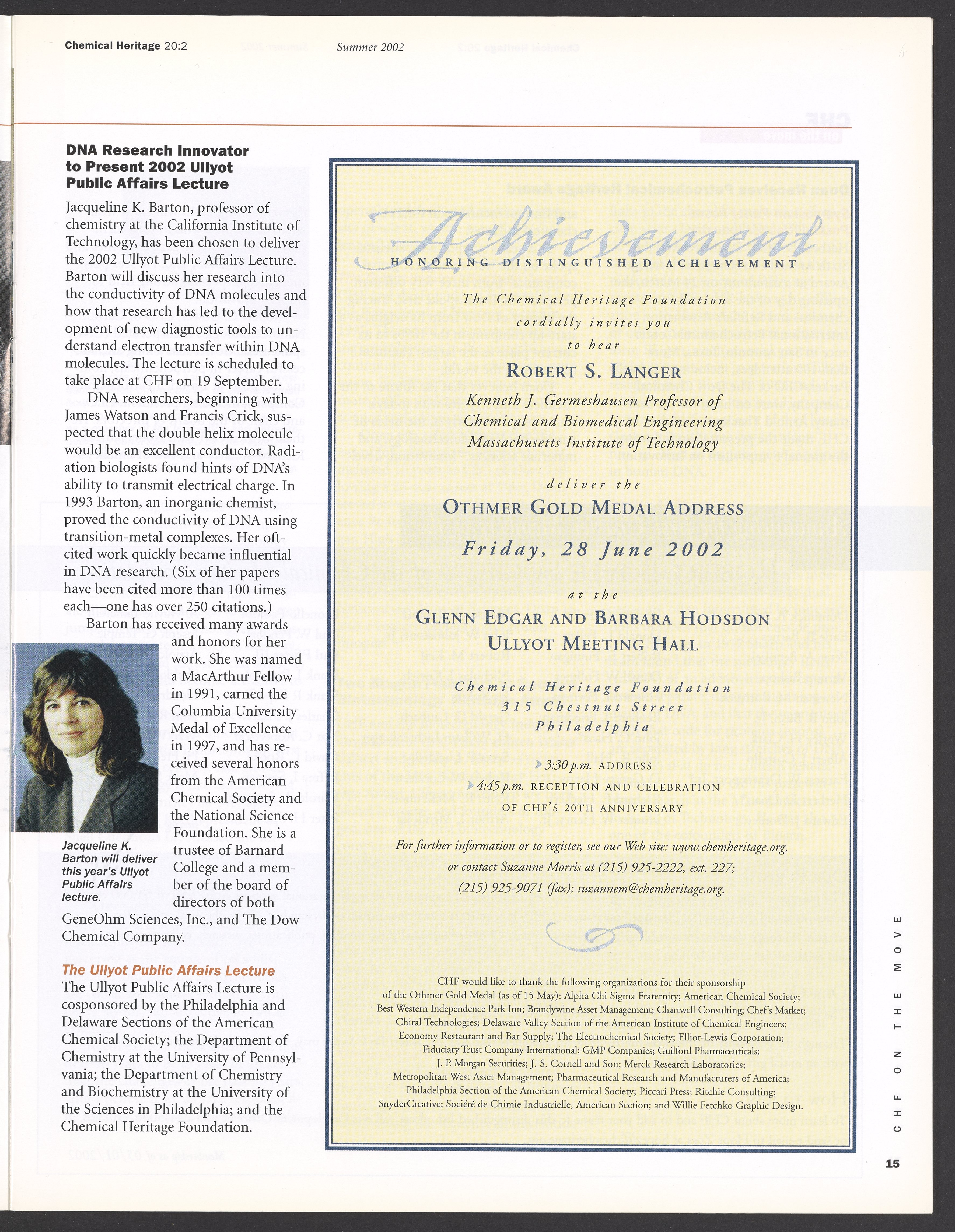 Chemical Heritage 20:2 Summer 2002

DNA Research Innovator to Present 2002 Ullyot Public Affairs Lecture

Jacqueline K. Barton, professor of chemistry at the California Institute of Technology, has been chosen to deliver the 2002 Ullyot Public Affairs Lecture. Barton will discuss her research into the conductivity of DNA molecules and how that research has led to the development of new diagnostic tools to understand electron transfer within DNA molecules. The lecture is scheduled to take place at CHF on 19 September.

DNA researchers, beginning with James Watson and Francis Crick, suspected that the double helix molecule would be an excellent conductor. Radiation biologists found hints of DNA's ability to transmit electrical charge. In 1993 Barton, an inorganic chemist, proved the conductivity of DNA using transition-metal complexes. Her oft-cited work quickly became influential in DNA research. (Six of her papers have been cited more than 100 times each—one has over 250 citations.)

Barton has received many awards and honors for her work. She was named a MacArthur Fellow in 1991, earned the Columbia University Medal of Excellence in 1997, and has received several honors from the American Chemical Society and the National Science Foundation. She is a trustee of Barnard College and a member of the board of directors of both GeneOhm Sciences, Inc., and The Dow Chemical Company.

Jacqueline K. Barton will deliver this year's Ullyot Public Affairs lecture.

The Ullyot Public Affairs Lecture
The Ullyot Public Affairs Lecture is cosponsored by the Philadelphia and Delaware Sections of the American Chemical Society; the Department of Chemistry at the University of Pennsylvania; the Department of Chemistry and Biochemistry at the University of the Sciences in Philadelphia; and the Chemical Heritage Foundation.

Achievement
HONORING DISTINGUISHED ACHIEVEMENT

The Chemical Heritage Foundation
cordially invites you
to hear
ROBERT S. LANGER
Kenneth J. Germeshausen Professor of
Chemical and Biomedical Engineering
Massachusetts Institute of Technology

deliver the
OTHMER GOLD MEDAL ADDRESS
Friday, 28 June 2002

at the
GLENN EDGAR AND BARBARA HODSDON
ULLYOT MEETING HALL

Chemical Heritage Foundation
315 Chestnut Street
Philadelphia

3:30 p.m. ADDRESS
4:45 p.m. RECEPTION AND CELEBRATION OF CHF'S 20TH ANNIVERSARY

For further information or to register, see our Web site: www.chemheritage.org, or contact Suzanne Morris at (215) 925-2222, ext. 227; (215) 925-9071 (fax); suzannem@chemheritage.org.

CHF would like to thank the following organizations for their sponsorship of the Othmer Gold Medal (as of 15 May): Alpha Chi Sigma Fraternity; American Chemical Society; Best Western Independence Park Inn; Brandywine Asset Management; Chartwell Consulting; Chef's Market; Chiral Technologies; Delaware Valley Section of the American Institute of Chemical Engineers; Economy Restaurant and Bar Supply; The Electrochemical Society; Elliot-Lewis Corporation; Fiduciary Trust Company International; GMP Companies; Guilford Pharmaceuticals; J. P. Morgan Securities; J. S. Cornell and Son; Merck Research Laboratories; Metropolitan West Asset Management; Pharmaceutical Research and Manufacturers of America; Philadelphia Section of the American Chemical Society; Piccari Press; Ritchie Consulting; SnyderCreative; Société de Chimie Industrielle, American Section; and Willie Fetchko Graphic Design.

CHF ON THE MOVE

15